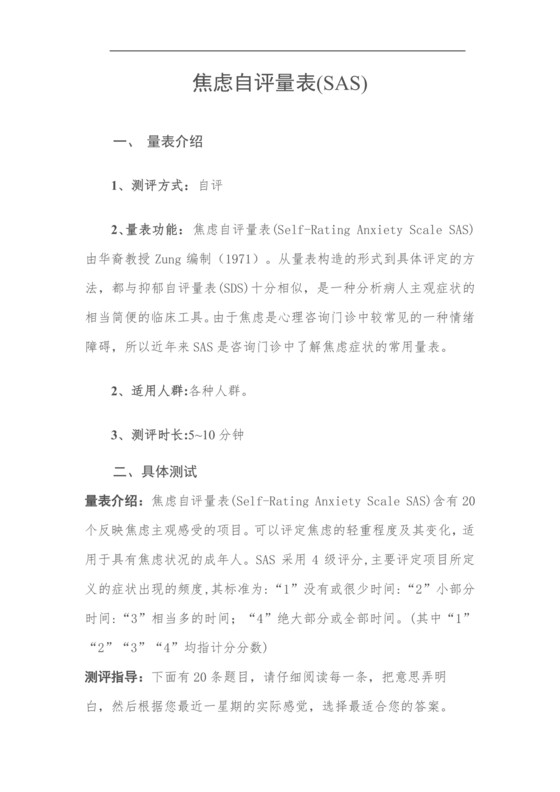 焦虑自评量表(SAS)

一、 量表介绍

1、测评方式：自评

2、量表功能：焦虑自评量表(Self-Rating Anxiety Scale SAS)由华裔教授 Zung 编制（1971）。从量表构造的形式到具体评定的方法，都与抑郁自评量表(SDS)十分相似，是一种分析病人主观症状的相当简便的临床工具。由于焦虑是心理咨询门诊中较常见的一种情绪障碍，所以近年来 SAS 是咨询门诊中了解焦虑症状的常用量表。

2、适用人群:各种人群。

3、测评时长:5~10 分钟

二、具体测试

量表介绍：焦虑自评量表(Self-Rating Anxiety Scale SAS)含有 20 个反映焦虑主观感受的项目。可以评定焦虑的轻重程度及其变化，适用于具有焦虑状况的成年人。SAS 采用 4 级评分,主要评定项目所定义的症状出现的频度,其标准为：“1”没有或很少时间：“2”小部分时间：“3”相当多的时间；“4”绝大部分或全部时间。(其中“1”“2”“3”“4”均指计分分数)

测评指导：下面有 20 条题目，请仔细阅读每一条，把意思弄明白，然后根据您最近一星期的实际感觉，选择最适合您的答案。